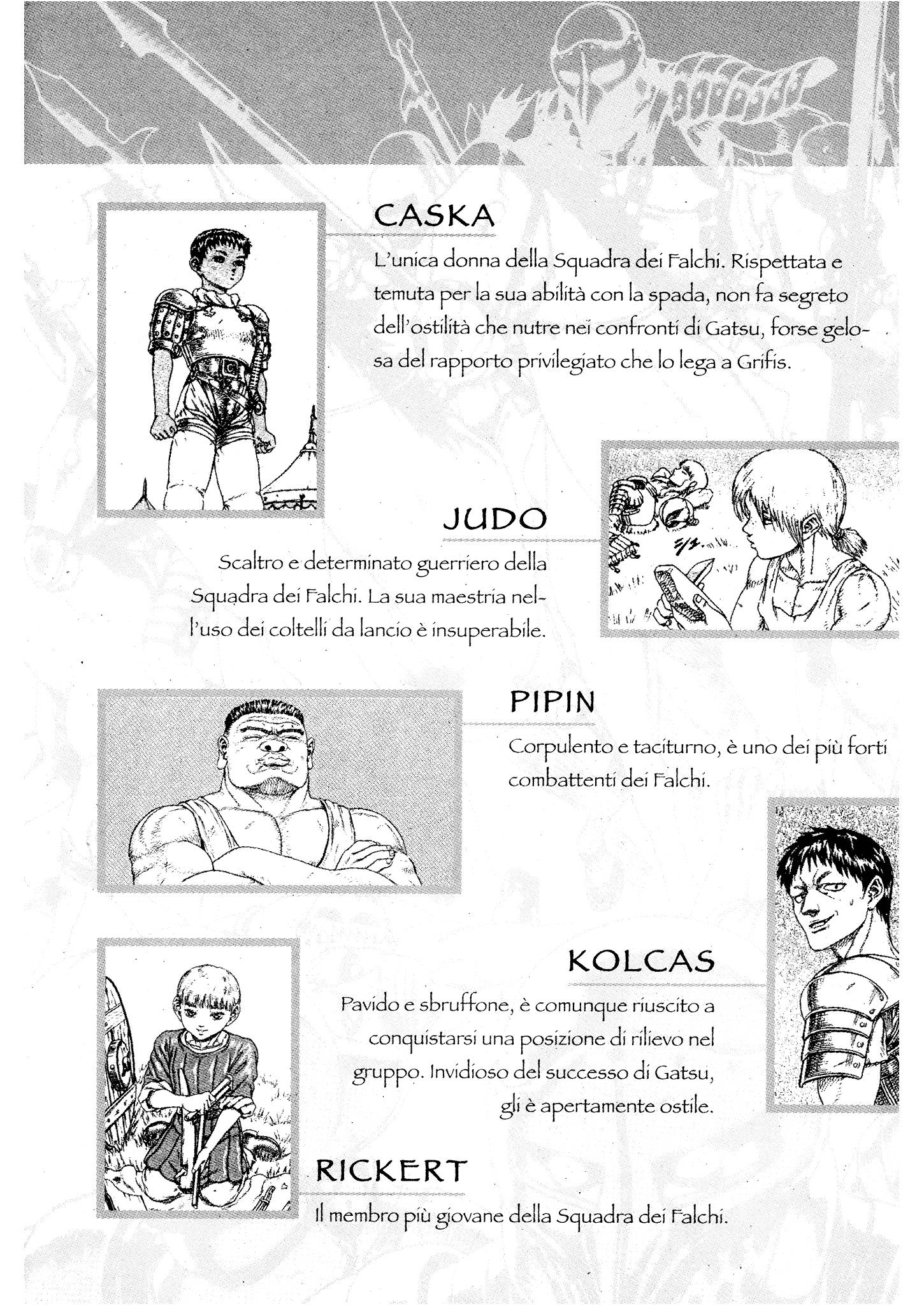 CASKA

L'unica donna della Squadra dei Falchi. Rispettata e temuta per la sua abilità con la spada, non fa segreto dell'ostilità che nutre nei confronti di Gatsu, forse gelosa del rapporto privilegiato che lo lega a Grifis.

JUDO

Scaltro e determinato guerriero della Squadra dei Falchi. La sua maestria nell'uso dei coltelli da lancio è insuperabile.

PIPIN

Corpulento e taciturno, è uno dei più forti combattenti dei Falchi.

KOLCAS

Pavido e sbruffone, è comunque riuscito a conquistarsi una posizione di rilievo nel gruppo. Invidioso del successo di Gatsu, gli è apertamente ostile.

RICKERT

Il membro più giovane della Squadra dei Falchi.